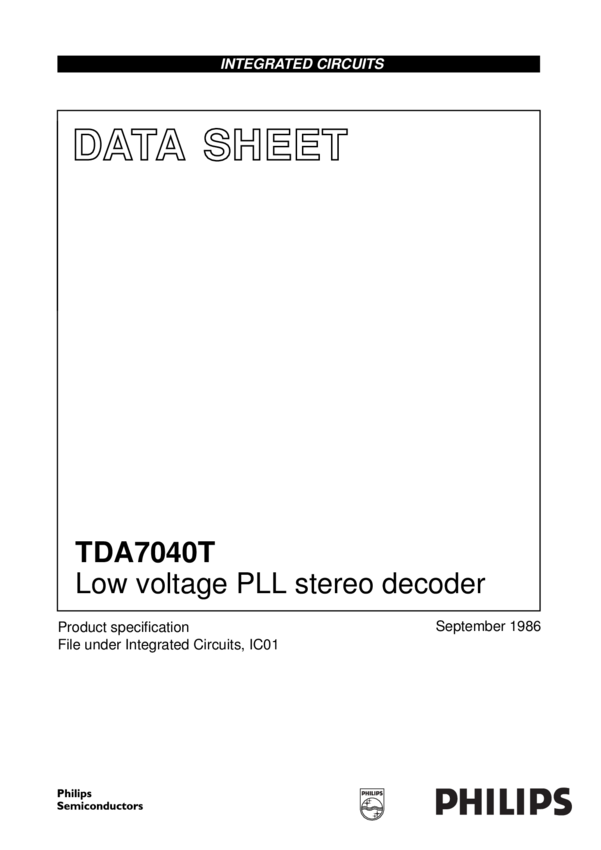 INTEGRATED CIRCUITS

DATA SHEET

TDA7040T
Low voltage PLL stereo decoder

Product specification
File under Integrated Circuits, IC01

September 1986

Philips
Semiconductors

PHILIPS